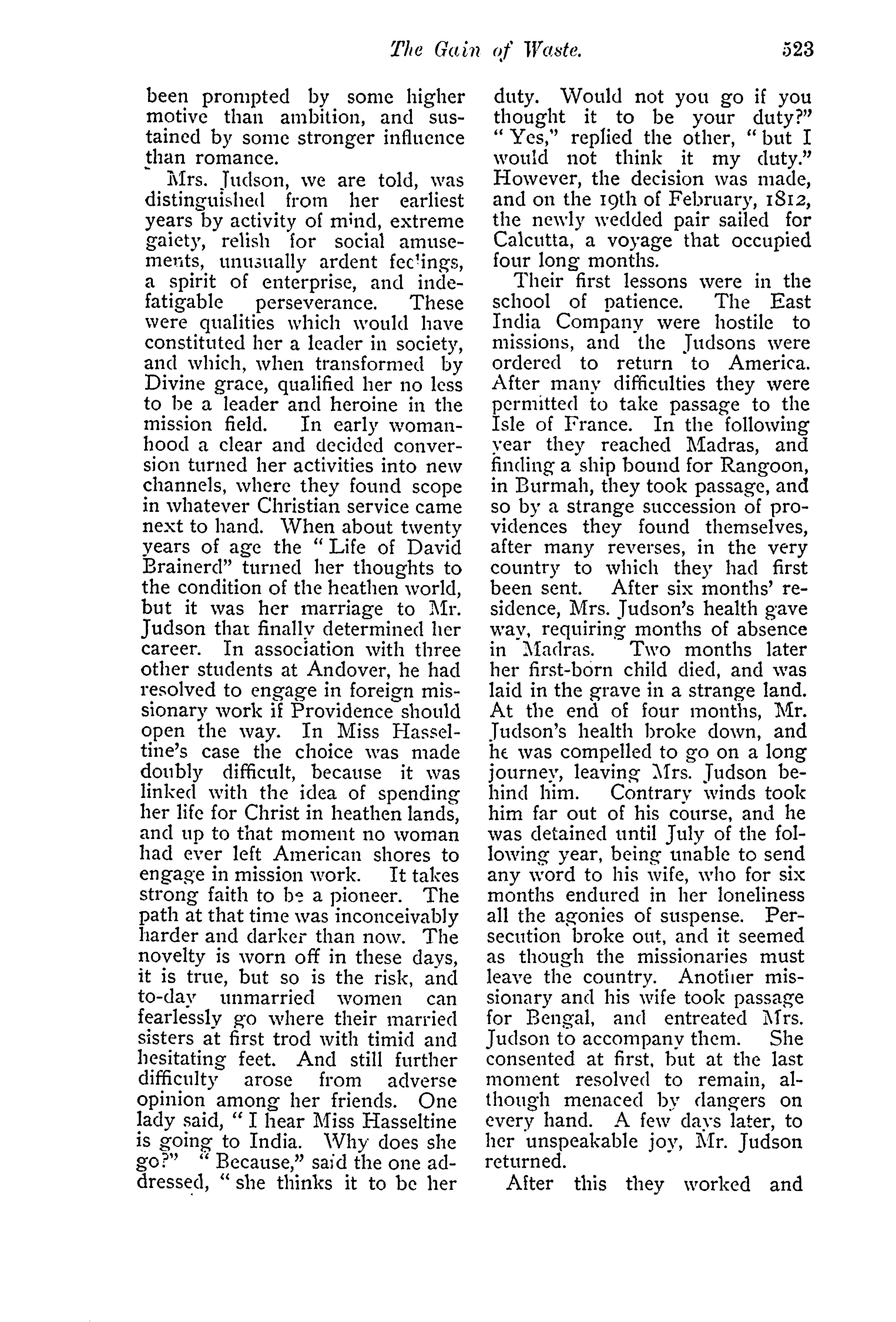 The Gain of Waste. 523

been prompted by some higher motive than ambition, and sustained by some stronger influence than romance.

Mrs. Judson, we are told, was distinguished from her earliest years by activity of mind, extreme gaiety, relish for social amusements, unusually ardent feelings, a spirit of enterprise, and indefatigable perseverance. These were qualities which would have constituted her a leader in society, and which, when transformed by Divine grace, qualified her no less to be a leader and heroine in the mission field. In early womanhood a clear and decided conversion turned her activities into new channels, where they found scope in whatever Christian service came next to hand. When about twenty years of age the "Life of David Brainerd" turned her thoughts to the condition of the heathen world, but it was her marriage to Mr. Judson that finally determined her career. In association with three other students at Andover, he had resolved to engage in foreign missionary work if Providence should open the way. In Miss Hasseltine's case the choice was made doubly difficult, because it was linked with the idea of spending her life for Christ in heathen lands, and up to that moment no woman had ever left American shores to engage in mission work. It takes strong faith to be a pioneer. The path at that time was inconceivably harder and darker than now. The novelty is worn off in these days, it is true, but so is the risk, and to-day unmarried women can fearlessly go where their married sisters at first trod with timid and hesitating feet. And still further difficulty arose from adverse opinion among her friends. One lady said, "I hear Miss Hasseltine is going to India. Why does she go?" "Because," said the one addressed, "she thinks it to be her duty. Would not you go if you thought it to be your duty?" "Yes," replied the other, "but I would not think it my duty." However, the decision was made, and on the 19th of February, 1812, the newly wedded pair sailed for Calcutta, a voyage that occupied four long months.

Their first lessons were in the school of patience. The East India Company were hostile to missions, and the Judsons were ordered to return to America. After many difficulties they were permitted to take passage to the Isle of France. In the following year they reached Madras, and finding a ship bound for Rangoon, in Burmah, they took passage, and so by a strange succession of providences they found themselves, after many reverses, in the very country to which they had first been sent. After six months' residence, Mrs. Judson's health gave way, requiring months of absence in Madras. Two months later her first-born child died, and was laid in the grave in a strange land. At the end of four months, Mr. Judson's health broke down, and he was compelled to go on a long journey, leaving Mrs. Judson behind him. Contrary winds took him far out of his course, and he was detained until July of the following year, being unable to send any word to his wife, who for six months endured in her loneliness all the agonies of suspense. Persecution broke out, and it seemed as though the missionaries must leave the country. Another missionary and his wife took passage for Bengal, and entreated Mrs. Judson to accompany them. She consented at first, but at the last moment resolved to remain, although menaced by dangers on every hand. A few days later, to her unspeakable joy, Mr. Judson returned.

After this they worked and